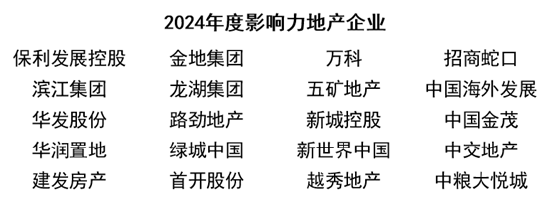 2024年度影响力地产企业

| 保利发展控股 | 金地集团 | 万科 | 招商蛇口 |
|---|---|---|---|
| 滨江集团 | 龙湖集团 | 五矿地产 | 中国海外发展 |
| 华发股份 | 路劲地产 | 新城控股 | 中国金茂 |
| 华润置地 | 绿城中国 | 新世界中国 | 中交地产 |
| 建发房产 | 首开股份 | 越秀地产 | 中粮大悦城 |